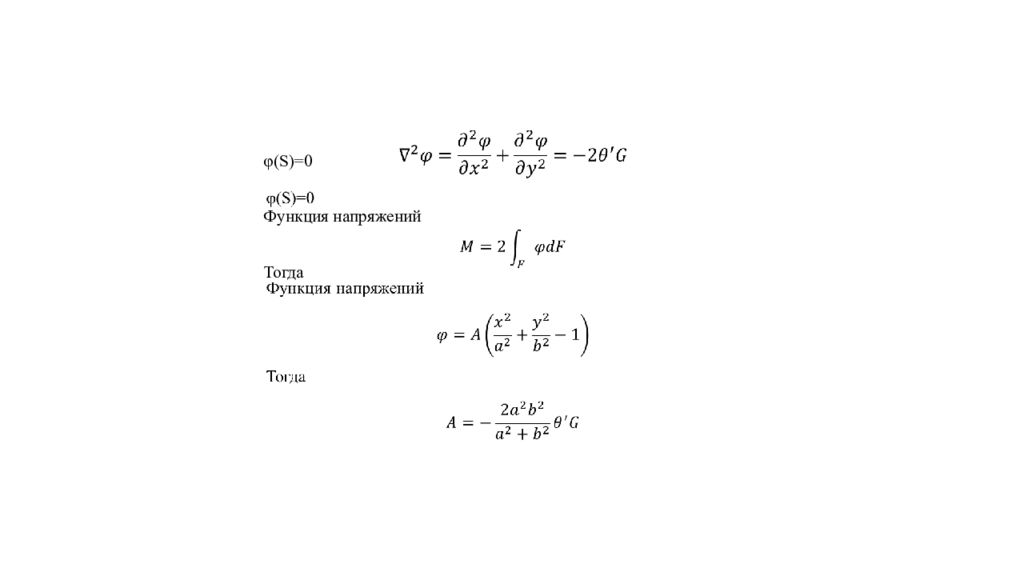 φ(S)=0

$\nabla^2\varphi = \frac{\partial^2\varphi}{\partial x^2} + \frac{\partial^2\varphi}{\partial y^2} = -2\theta' G$

φ(S)=0

Функция напряжений

$M = 2\int_F \varphi dF$

Тогда

Функция напряжений

$\varphi = A\left(\frac{x^2}{a^2} + \frac{y^2}{b^2} - 1\right)$

Тогда

$A = -\frac{2a^2b^2}{a^2+b^2}\theta' G$